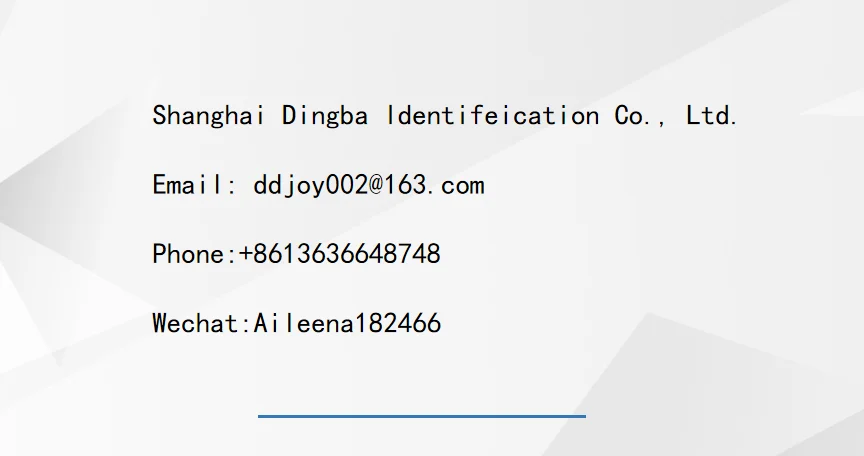 Shanghai Dingba Identifeication Co., Ltd.

Email: ddjoy002@163.com

Phone:+8613636648748

Wechat:Aileena182466